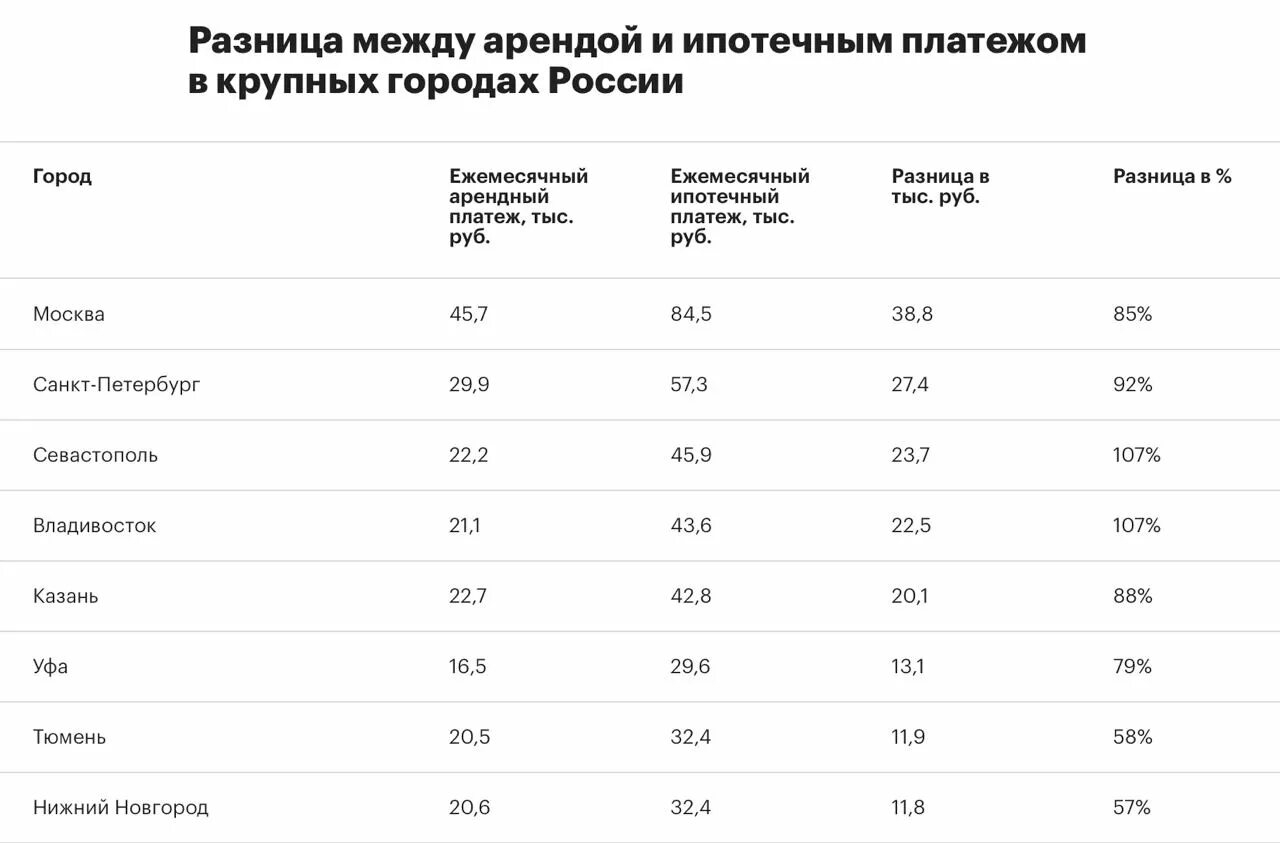 Разница между арендой и ипотечным платежом в крупных городах России

| Город | Ежемесячный арендный платеж, тыс. руб. | Ежемесячный ипотечный платеж, тыс. руб. | Разница в тыс. руб. | Разница в % |
|---|---|---|---|---|
| Москва | 45,7 | 84,5 | 38,8 | 85% |
| Санкт-Петербург | 29,9 | 57,3 | 27,4 | 92% |
| Севастополь | 22,2 | 45,9 | 23,7 | 107% |
| Владивосток | 21,1 | 43,6 | 22,5 | 107% |
| Казань | 22,7 | 42,8 | 20,1 | 88% |
| Уфа | 16,5 | 29,6 | 13,1 | 79% |
| Тюмень | 20,5 | 32,4 | 11,9 | 58% |
| Нижний Новгород | 20,6 | 32,4 | 11,8 | 57% |